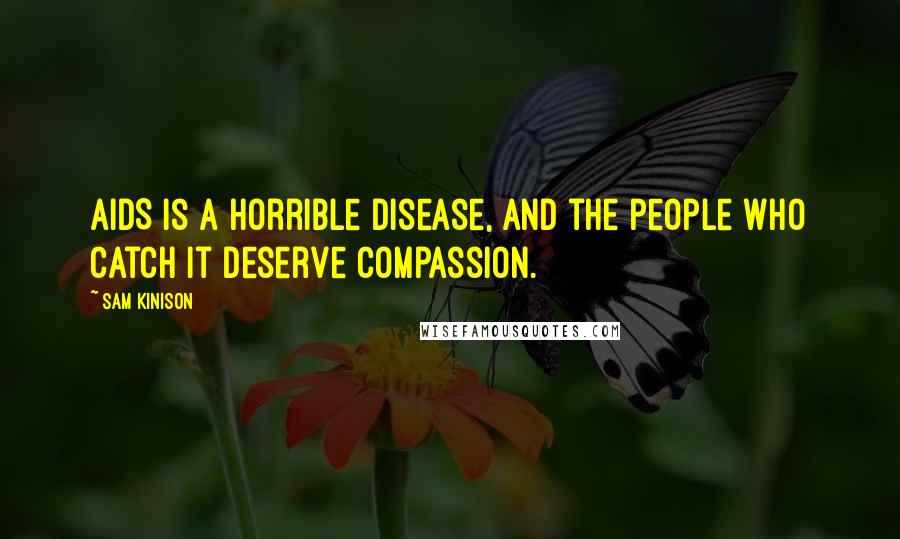 AIDS IS A HORRIBLE DISEASE, AND THE PEOPLE WHO CATCH IT DESERVE COMPASSION.

~ SAM KINISON

WISEFAMOUSQUOTES.COM